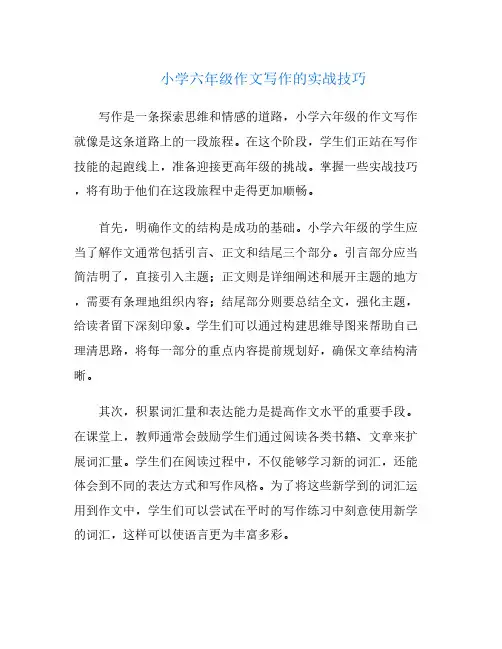 小学六年级作文写作的实战技巧

写作是一条探索思维和情感的道路，小学六年级的作文写作就像是这条道路上的一段旅程。在这个阶段，学生们正站在写作技能的起跑线上，准备迎接更高年级的挑战。掌握一些实战技巧，将有助于他们在这段旅程中走得更加顺畅。

首先，明确作文的结构是成功的基础。小学六年级的学生应当了解作文通常包括引言、正文和结尾三个部分。引言部分应当简洁明了，直接引入主题；正文则是详细阐述和展开主题的地方，需要有条理地组织内容；结尾部分则要总结全文，强化主题，给读者留下深刻印象。学生们可以通过构建思维导图来帮助自己理清思路，将每一部分的重点内容提前规划好，确保文章结构清晰。

其次，积累词汇量和表达能力是提高作文水平的重要手段。在课堂上，教师通常会鼓励学生们通过阅读各类书籍、文章来扩展词汇量。学生们在阅读过程中，不仅能够学习新的词汇，还能体会到不同的表达方式和写作风格。为了将这些新学到的词汇运用到作文中，学生们可以尝试在平时的写作练习中刻意使用新学的词汇，这样可以使语言更为丰富多彩。